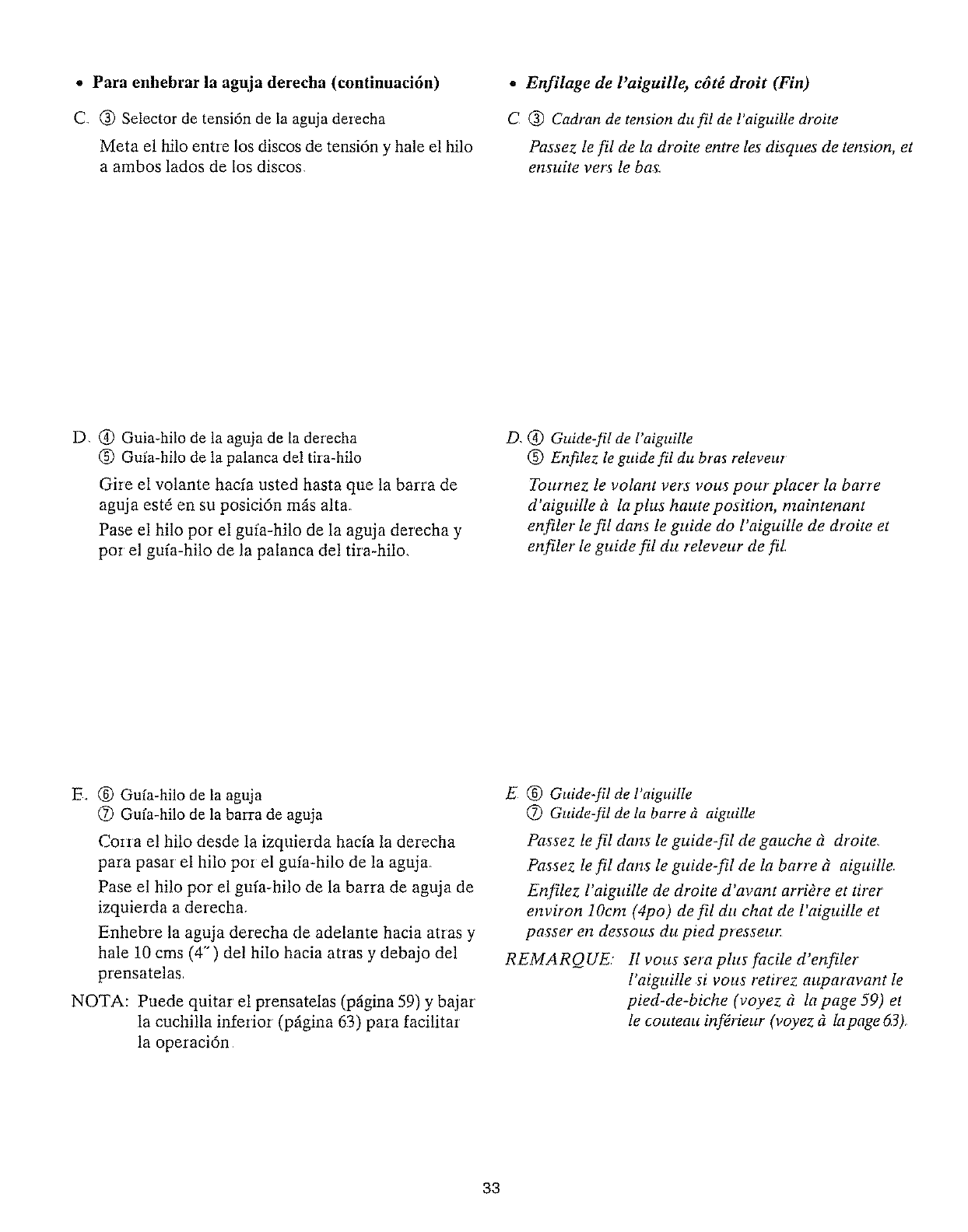 • Para enhebrar la aguja derecha (continuación)

C. ③ Selector de tensión de la aguja derecha

Meta el hilo entre los discos de tensión y hale el hilo a ambos lados de los discos.

D. ④ Guia-hilo de la aguja de la derecha
⑤ Guía-hilo de la palanca del tira-hilo

Gire el volante hacía usted hasta que la barra de aguja esté en su posición más alta.

Pase el hilo por el guía-hilo de la aguja derecha y por el guía-hilo de la palanca del tira-hilo.

E. ⑥ Guía-hilo de la aguja
⑦ Guía-hilo de la barra de aguja

Corra el hilo desde la izquierda hacía la derecha para pasar el hilo por el guía-hilo de la aguja.

Pase el hilo por el guía-hilo de la barra de aguja de izquierda a derecha.

Enhebre la aguja derecha de adelante hacia atras y hale 10 cms (4˝) del hilo hacia atras y debajo del prensatelas.

NOTA: Puede quitar el prensatelas (página 59) y bajar la cuchilla inferior (página 63) para facilitar la operación.

• Enfilage de l'aiguille, côté droit (Fin)

C ③ Cadran de tension du fil de l'aiguille droite

Passez le fil de la droite entre les disques de tension, et ensuite vers le bas.

D. ④ Guide-fil de l'aiguille
⑤ Enfilez le guide fil du bras releveur

Tournez le volant vers vous pour placer la barre d'aiguille à la plus haute position, maintenant enfiler le fil dans le guide do l'aiguille de droite et enfiler le guide fil du releveur de fil.

E ⑥ Guide-fil de l'aiguille
⑦ Guide-fil de la barre à aiguille

Passez le fil dans le guide-fil de gauche à droite.

Passez le fil dans le guide-fil de la barre à aiguille.

Enfilez l'aiguille de droite d'avant arrière et tirer environ 10cm (4po) de fil du chat de l'aiguille et passer en dessous du pied presseur.

REMARQUE: Il vous sera plus facile d'enfiler l'aiguille si vous retirez auparavant le pied-de-biche (voyez à la page 59) et le couteau inférieur (voyez à la page 63).

33